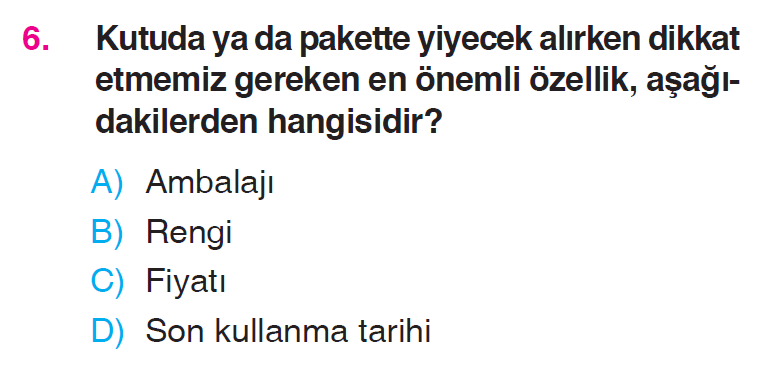 6. Kutuda ya da pakette yiyecek alırken dikkat etmemiz gereken en önemli özellik, aşağıdakilerden hangisidir?

A) Ambalajı
B) Rengi
C) Fiyatı
D) Son kullanma tarihi